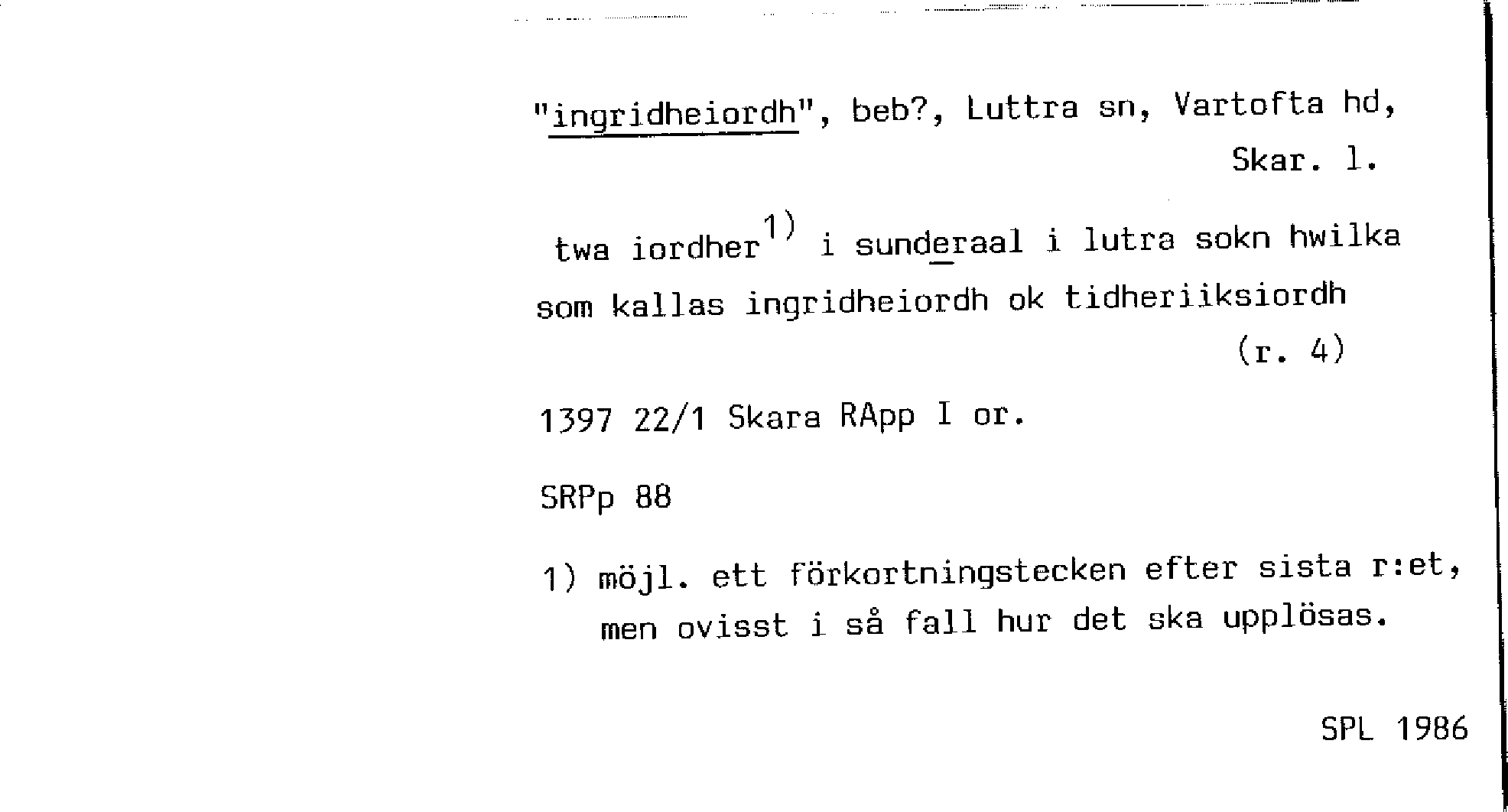 "ingridheiordh", beb?, Luttra sn, Vartofta hd, Skar. l.

twa iordher$^{1)}$ i sunderaal i lutra sokn hwilka som kallas ingridheiordh ok tidheriiksiordh (r. 4)

1397 22/1 Skara RApp I or.

SRPp 88

1) möjl. ett förkortningstecken efter sista r:et, men ovisst i så fall hur det ska upplösas.

SPL 1986